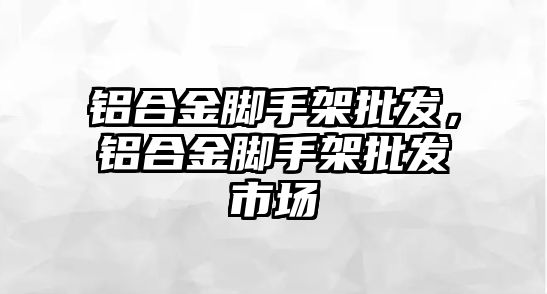 铝合金脚手架批发，铝合金脚手架批发市场